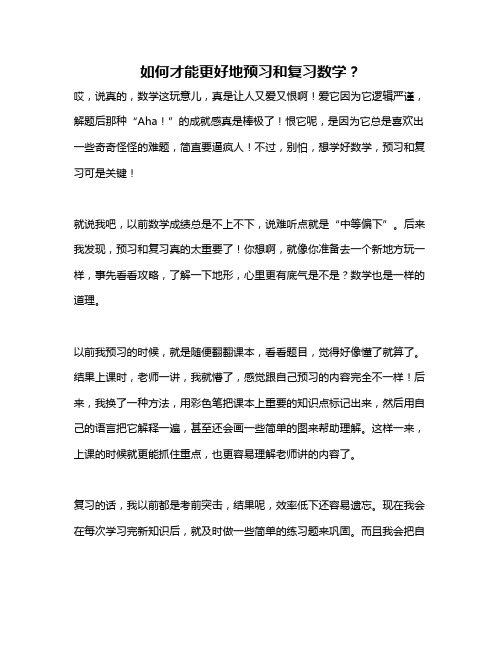 如何才能更好地预习和复习数学？

哎，说真的，数学这玩意儿，真是让人又爱又恨啊！爱它因为它逻辑严谨，解题后那种“Aha！”的成就感真是棒极了！恨它呢，是因为它总是喜欢出一些奇奇怪怪的难题，简直要逼疯人！不过，别怕，想学好数学，预习和复习可是关键！

就说我吧，以前数学成绩总是不上不下，说难听点就是“中等偏下”。后来我发现，预习和复习真的太重要了！你想啊，就像你准备去一个新地方玩一样，事先看看攻略，了解一下地形，心里更有底气是不是？数学也是一样的道理。

以前我预习的时候，就是随便翻翻课本，看看题目，觉得好像懂了就算了。结果上课时，老师一讲，我就懵了，感觉跟自己预习的内容完全不一样！后来，我换了一种方法，用彩色笔把课本上重要的知识点标记出来，然后用自己的语言把它解释一遍，甚至还会画一些简单的图来帮助理解。这样一来，上课的时候就更能抓住重点，也更容易理解老师讲的内容了。

复习的话，我以前都是考前突击，结果呢，效率低下还容易遗忘。现在我会在每次学习完新知识后，就及时做一些简单的练习题来巩固。而且我会把自